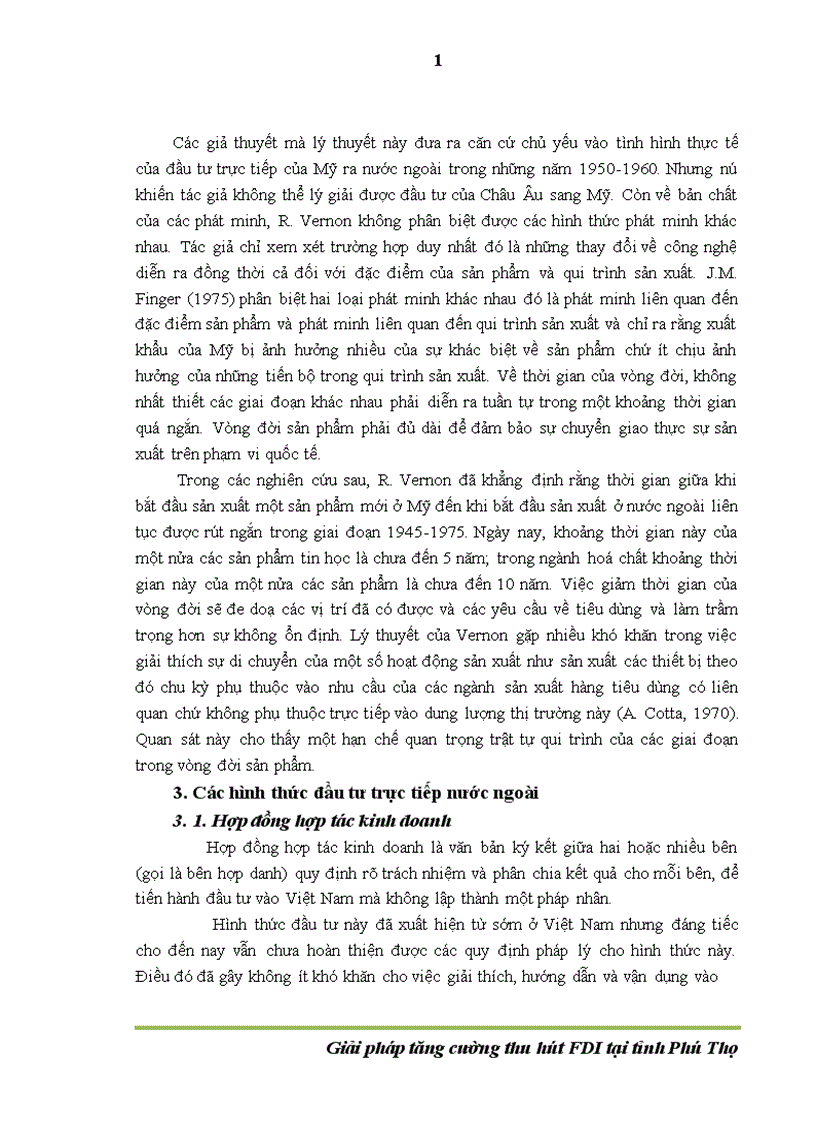 1

Các giả thuyết mà lý thuyết này đưa ra căn cứ chủ yếu vào tình hình thực tế của đầu tư trực tiếp của Mỹ ra nước ngoài trong những năm 1950-1960. Nhưng nú khiến tác giả không thể lý giải được đầu tư của Châu Âu sang Mỹ. Còn về bản chất của các phát minh, R. Vernon không phân biệt được các hình thức phát minh khác nhau. Tác giả chỉ xem xét trường hợp duy nhất đó là những thay đổi về công nghệ diễn ra đồng thời cả đối với đặc điểm của sản phẩm và qui trình sản xuất. J.M. Finger (1975) phân biệt hai loại phát minh khác nhau đó là phát minh liên quan đến đặc điểm sản phẩm và phát minh liên quan đến qui trình sản xuất và chỉ ra rằng xuất khẩu của Mỹ bị ảnh hưởng nhiều của sự khác biệt về sản phẩm chứ ít chịu ảnh hưởng của những tiến bộ trong qui trình sản xuất. Về thời gian của vòng đời, không nhất thiết các giai đoạn khác nhau phải diễn ra tuần tự trong một khoảng thời gian quá ngắn. Vòng đời sản phẩm phải đủ dài để đảm bảo sự chuyển giao thực sự sản xuất trên phạm vi quốc tế.

Trong các nghiên cứu sau, R. Vernon đã khẳng định rằng thời gian giữa khi bắt đầu sản xuất một sản phẩm mới ở Mỹ đến khi bắt đầu sản xuất ở nước ngoài liên tục được rút ngắn trong giai đoạn 1945-1975. Ngày nay, khoảng thời gian này của một nửa các sản phẩm tin học là chưa đến 5 năm; trong ngành hoá chất khoảng thời gian này của một nửa các sản phẩm là chưa đến 10 năm. Việc giảm thời gian của vòng đời sẽ đe doạ các vị trí đã có được và các yêu cầu về tiêu dùng và làm trầm trọng hơn sự không ổn định. Lý thuyết của Vernon gặp nhiều khó khăn trong việc giải thích sự di chuyển của một số hoạt động sản xuất như sản xuất các thiết bị theo đó chu kỳ phụ thuộc vào nhu cầu của các ngành sản xuất hàng tiêu dùng có liên quan chứ không phụ thuộc trực tiếp vào dung lượng thị trường này (A. Cotta, 1970). Quan sát này cho thấy một hạn chế quan trọng trật tự qui trình của các giai đoạn trong vòng đời sản phẩm.

3. Các hình thức đầu tư trực tiếp nước ngoài

3. 1. Hợp đồng hợp tác kinh doanh

Hợp đồng hợp tác kinh doanh là văn bản ký kết giữa hai hoặc nhiều bên (gọi là bên hợp danh) quy định rõ trách nhiệm và phân chia kết quả cho mỗi bên, để tiến hành đầu tư vào Việt Nam mà không lập thành một pháp nhân.

Hình thức đầu tư này đã xuất hiện từ sớm ở Việt Nam nhưng đáng tiếc cho đến nay vẫn chưa hoàn thiện được các quy định pháp lý cho hình thức này. Điều đó đã gây không ít khó khăn cho việc giải thích, hướng dẫn và vận dụng vào

Giải pháp tăng cường thu hút FDI tại tỉnh Phú Thọ